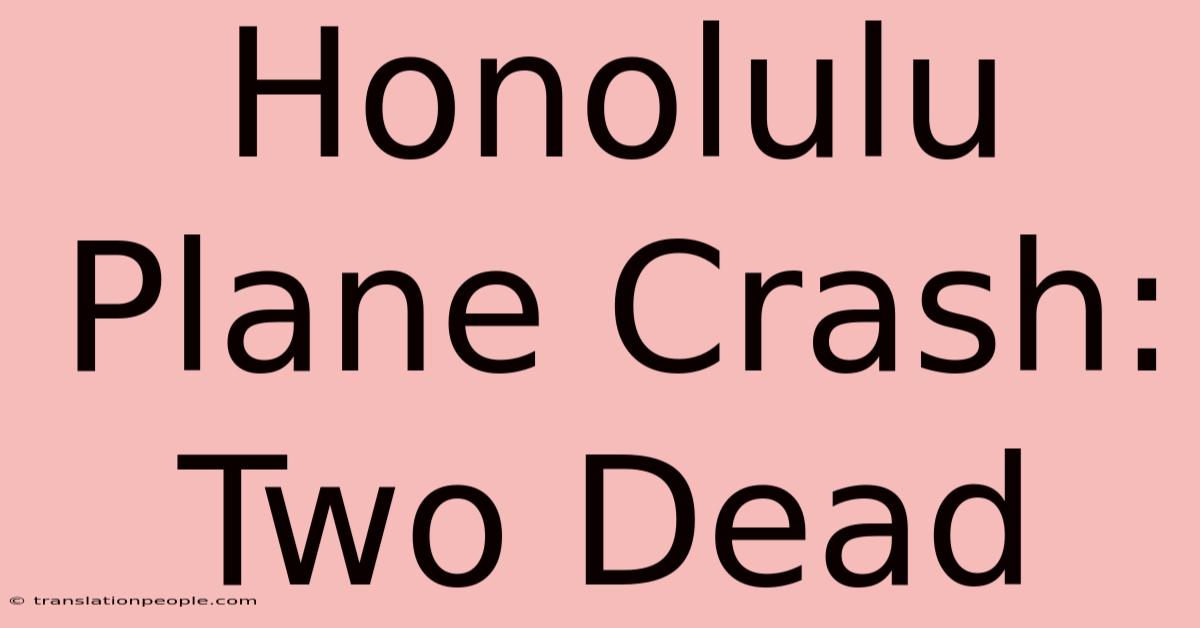 Honolulu Plane Crash: Two Dead

© translationpeople.com